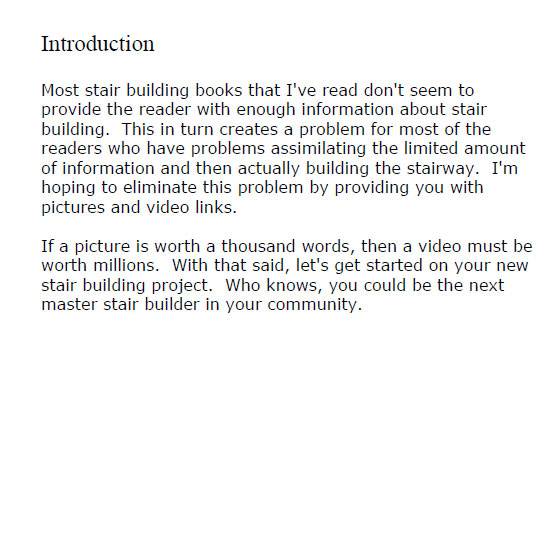 Introduction

Most stair building books that I've read don't seem to provide the reader with enough information about stair building. This in turn creates a problem for most of the readers who have problems assimilating the limited amount of information and then actually building the stairway. I'm hoping to eliminate this problem by providing you with pictures and video links.

If a picture is worth a thousand words, then a video must be worth millions. With that said, let's get started on your new stair building project. Who knows, you could be the next master stair builder in your community.